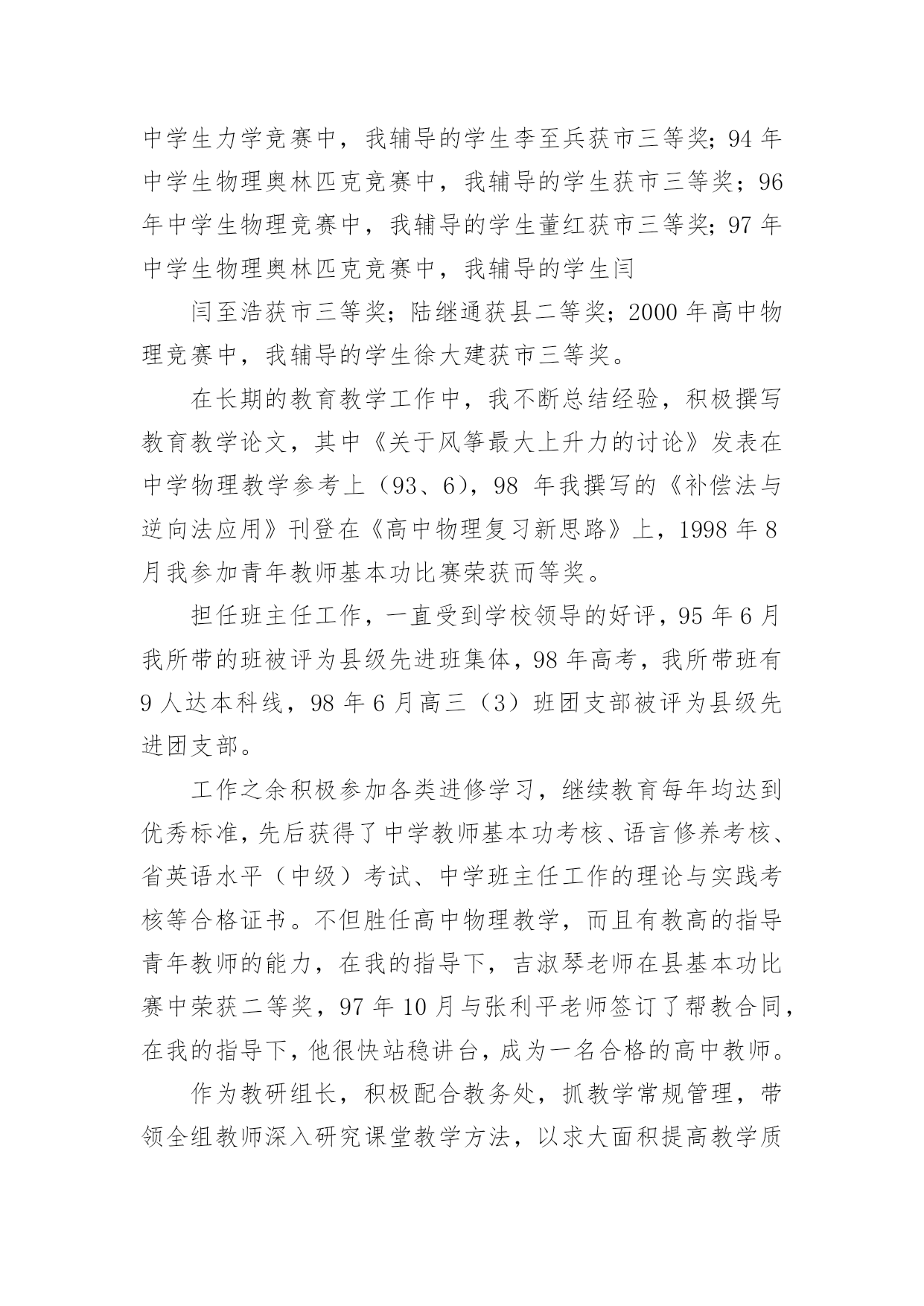 中学生力学竞赛中，我辅导的学生李至兵获市三等奖；94 年中学生物理奥林匹克竞赛中，我辅导的学生获市三等奖；96 年中学生物理竞赛中，我辅导的学生董红获市三等奖；97 年中学生物理奥林匹克竞赛中，我辅导的学生闫

闫至浩获市三等奖；陆继通获县二等奖；2000 年高中物理竞赛中，我辅导的学生徐大建获市三等奖。

在长期的教育教学工作中，我不断总结经验，积极撰写教育教学论文，其中《关于风筝最大上升力的讨论》发表在中学物理教学参考上（93、6），98 年我撰写的《补偿法与逆向法应用》刊登在《高中物理复习新思路》上，1998 年 8 月我参加青年教师基本功比赛荣获而等奖。

担任班主任工作，一直受到学校领导的好评，95 年 6 月我所带的班被评为县级先进班集体，98 年高考，我所带班有 9 人达本科线，98 年 6 月高三（3）班团支部被评为县级先进团支部。

工作之余积极参加各类进修学习，继续教育每年均达到优秀标准，先后获得了中学教师基本功考核、语言修养考核、省英语水平（中级）考试、中学班主任工作的理论与实践考核等合格证书。不但胜任高中物理教学，而且有教高的指导青年教师的能力，在我的指导下，吉淑琴老师在县基本功比赛中荣获二等奖，97 年 10 月与张利平老师签订了帮教合同，在我的指导下，他很快站稳讲台，成为一名合格的高中教师。

作为教研组长，积极配合教务处，抓教学常规管理，带领全组教师深入研究课堂教学方法，以求大面积提高教学质